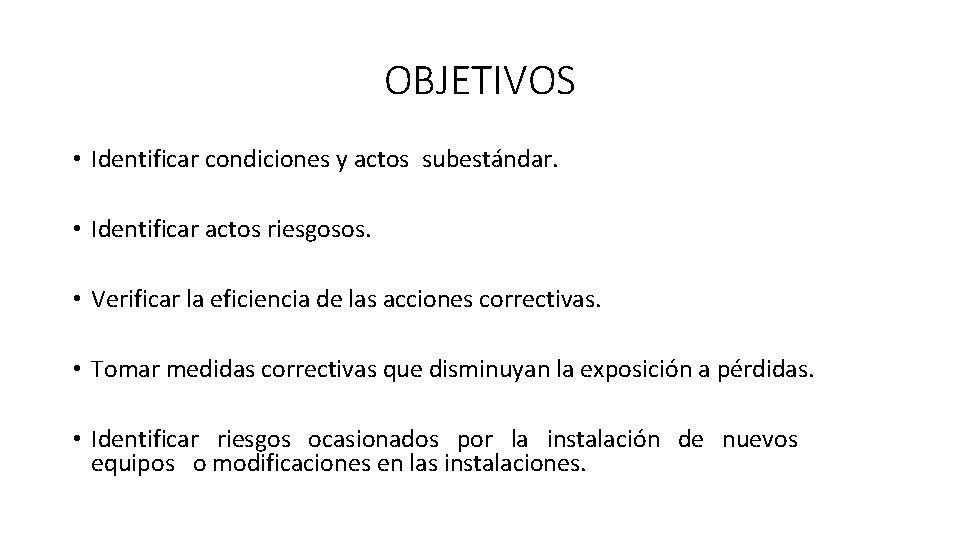 OBJETIVOS

• Identificar condiciones y actos subestándar.

• Identificar actos riesgosos.

• Verificar la eficiencia de las acciones correctivas.

• Tomar medidas correctivas que disminuyan la exposición a pérdidas.

• Identificar riesgos ocasionados por la instalación de nuevos equipos o modificaciones en las instalaciones.